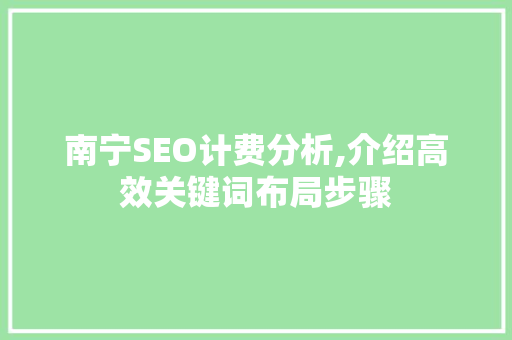 南宁SEO计费分析,介绍高效关键词布局步骤